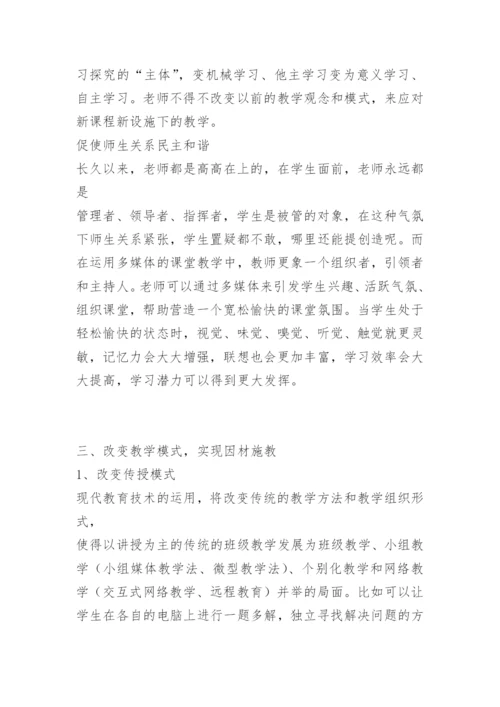 习探究的“主体”，变机械学习、他主学习变为意义学习、自主学习。老师不得不改变以前的教学观念和模式，来应对新课程新设施下的教学。
促使师生关系民主和谐
长久以来，老师都是高高在上的，在学生面前，老师永远都是
管理者、领导者、指挥者，学生是被管的对象，在这种气氛下师生关系紧张，学生置疑都不敢，哪里还能提创造呢。而在运用多媒体的课堂教学中，教师更象一个组织者，引领者和主持人。老师可以通过多媒体来引发学生兴趣、活跃气氛、组织课堂，帮助营造一个宽松愉快的课堂氛围。当学生处于轻松愉快的状态时，视觉、味觉、嗅觉、听觉、触觉就更灵敏，记忆力会大大增强，联想也会更加丰富，学习效率会大大提高，学习潜力可以得到更大发挥。

三、改变教学模式，实现因材施教
1、改变传授模式
现代教育技术的运用，将改变传统的教学方法和教学组织形式，
使得以讲授为主的传统的班级教学发展为班级教学、小组教学（小组媒体教学法、微型教学法）、个别化教学和网络教学（交互式网络教学、远程教育）并举的局面。比如可以让学生在各自的电脑上进行一题多解，独立寻找解决问题的方